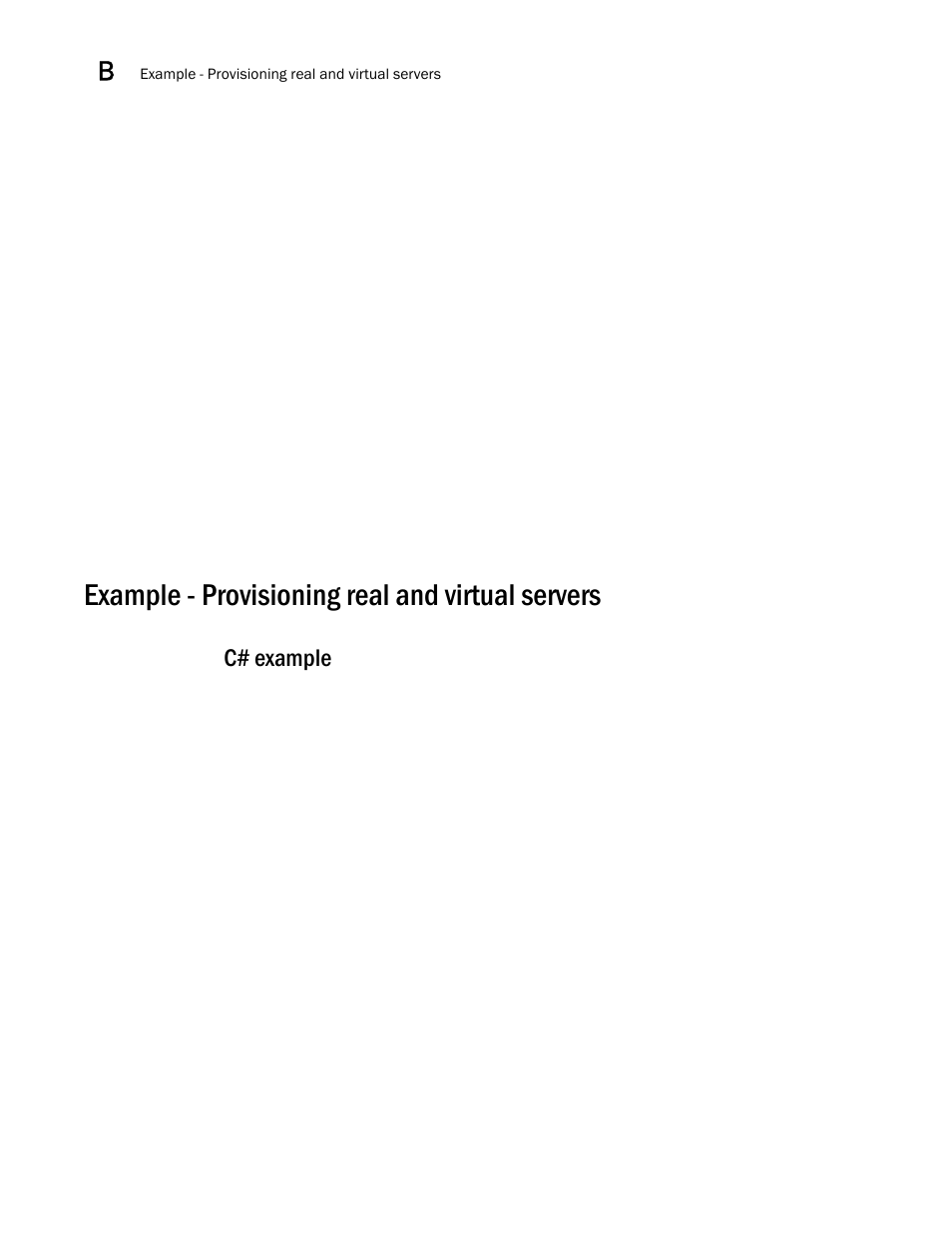 B Example - Provisioning real and virtual servers

Example - Provisioning real and virtual servers

C# example